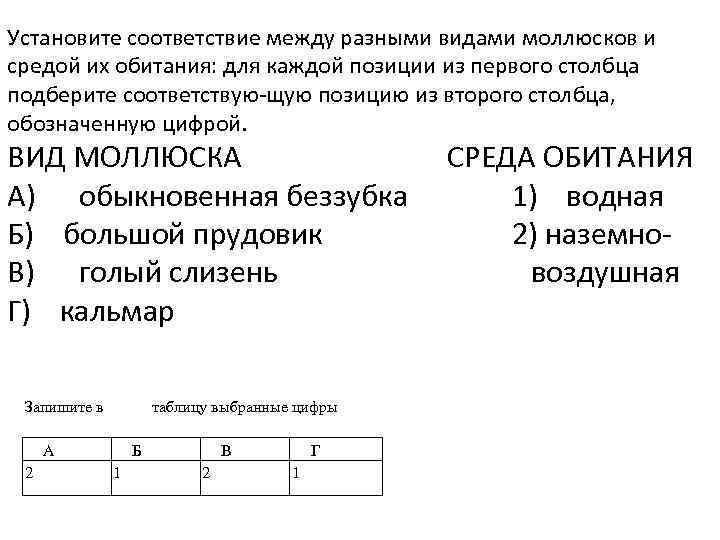 Установите соответствие между разными видами моллюсков и средой их обитания: для каждой позиции из первого столбца подберите соответствую-щую позицию из второго столбца, обозначенную цифрой.

ВИД МОЛЛЮСКА
А) обыкновенная беззубка
Б) большой прудовик
В) голый слизень
Г) кальмар

СРЕДА ОБИТАНИЯ
1) водная
2) наземно-воздушная

Запишите в таблицу выбранные цифры

| А | Б | В | Г |
|---|---|---|---|
| 2 | 1 | 2 | 1 |